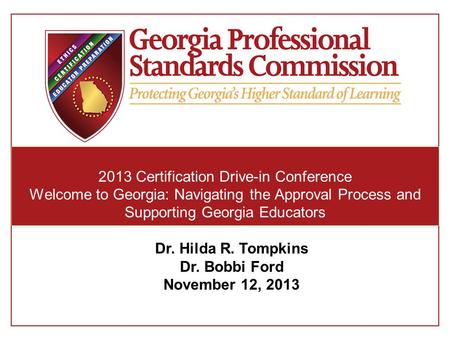 ETHICS
CERTIFICATION
EDUCATOR PREPARATION

Georgia Professional Standards Commission
Protecting Georgia's Higher Standard of Learning

2013 Certification Drive-in Conference
Welcome to Georgia: Navigating the Approval Process and Supporting Georgia Educators

Dr. Hilda R. Tompkins
Dr. Bobbi Ford
November 12, 2013